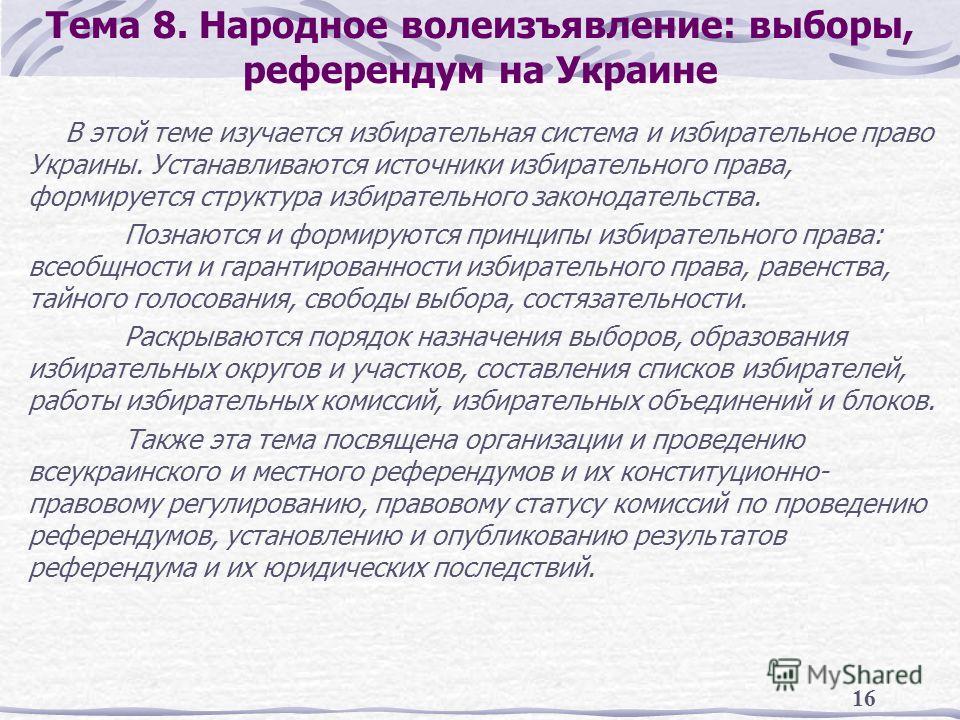 Тема 8. Народное волеизъявление: выборы, референдум на Украине

В этой теме изучается избирательная система и избирательное право Украины. Устанавливаются источники избирательного права, формируется структура избирательного законодательства.

Познаются и формируются принципы избирательного права: всеобщности и гарантированности избирательного права, равенства, тайного голосования, свободы выбора, состязательности.

Раскрываются порядок назначения выборов, образования избирательных округов и участков, составления списков избирателей, работы избирательных комиссий, избирательных объединений и блоков.

Также эта тема посвящена организации и проведению всеукраинского и местного референдумов и их конституционно-правовому регулированию, правовому статусу комиссий по проведению референдумов, установлению и опубликованию результатов референдума и их юридических последствий.

MyShared

16